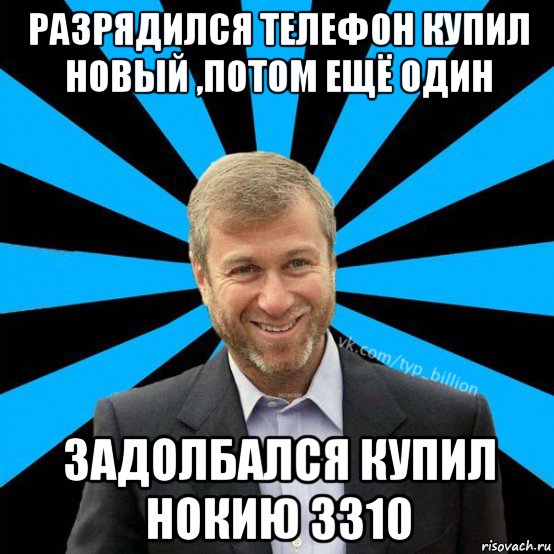 РАЗРЯДИЛСЯ ТЕЛЕФОН КУПИЛ НОВЫЙ ,ПОТОМ ЕЩЁ ОДИН

vk.com/typ_billion

ЗАДОЛБАЛСЯ КУПИЛ НОКИЮ 3310

risovach.ru